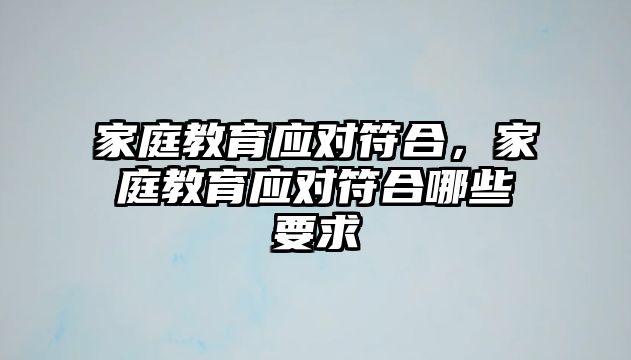 家庭教育应对符合，家庭教育应对符合哪些要求